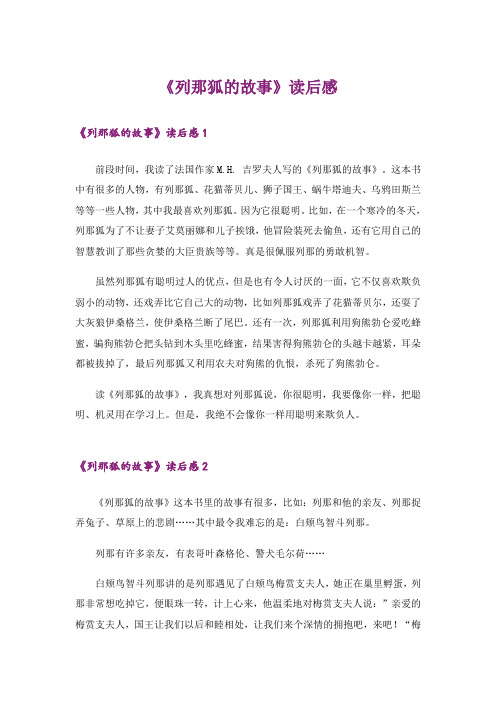 《列那狐的故事》读后感

《列那狐的故事》读后感 1

前段时间，我读了法国作家 M.H. 吉罗夫人写的《列那狐的故事》。这本书中有很多的人物，有列那狐、花猫蒂贝儿、狮子国王、蜗牛塔迪夫、乌鸦田斯兰等等一些人物，其中我最喜欢列那狐。因为它很聪明。比如，在一个寒冷的冬天，列那狐为了不让妻子艾莫丽娜和儿子挨饿，他冒险装死去偷鱼，还有它用自己的智慧教训了那些贪婪的大臣贵族等等。真是很佩服列那的勇敢机智。

虽然列那狐有聪明过人的优点，但是也有令人讨厌的一面，它不仅喜欢欺负弱小的动物，还戏弄比它自己大的动物，比如列那狐戏弄了花猫蒂贝尔，还耍了大灰狼伊桑格兰，使伊桑格兰断了尾巴。还有一次，列那狐利用狗熊勃仑爱吃蜂蜜，骗狗熊勃仑把头钻到木头里吃蜂蜜，结果害得狗熊勃仑的头越卡越紧，耳朵都被拔掉了，最后列那狐又利用农夫对狗熊的仇恨，杀死了狗熊勃仑。

读《列那狐的故事》，我真想对列那狐说，你很聪明，我要像你一样，把聪明、机灵用在学习上。但是，我绝不会像你一样用聪明来欺负人。

《列那狐的故事》读后感 2

《列那狐的故事》这本书里的故事有很多，比如：列那和他的亲友、列那捉弄兔子、草原上的悲剧……其中最令我难忘的是：白颊鸟智斗列那。

列那有许多亲友，有表哥叶森格伦、警犬毛尔荷……

白颊鸟智斗列那讲的是列那遇见了白颊鸟梅赏支夫人，她正在巢里孵蛋，列那非常想吃掉它，便眼珠一转，计上心来，他温柔地对梅赏支夫人说：”亲爱的梅赏支夫人，国王让我们以后和睦相处，让我们来个深情的拥抱吧，来吧！“梅